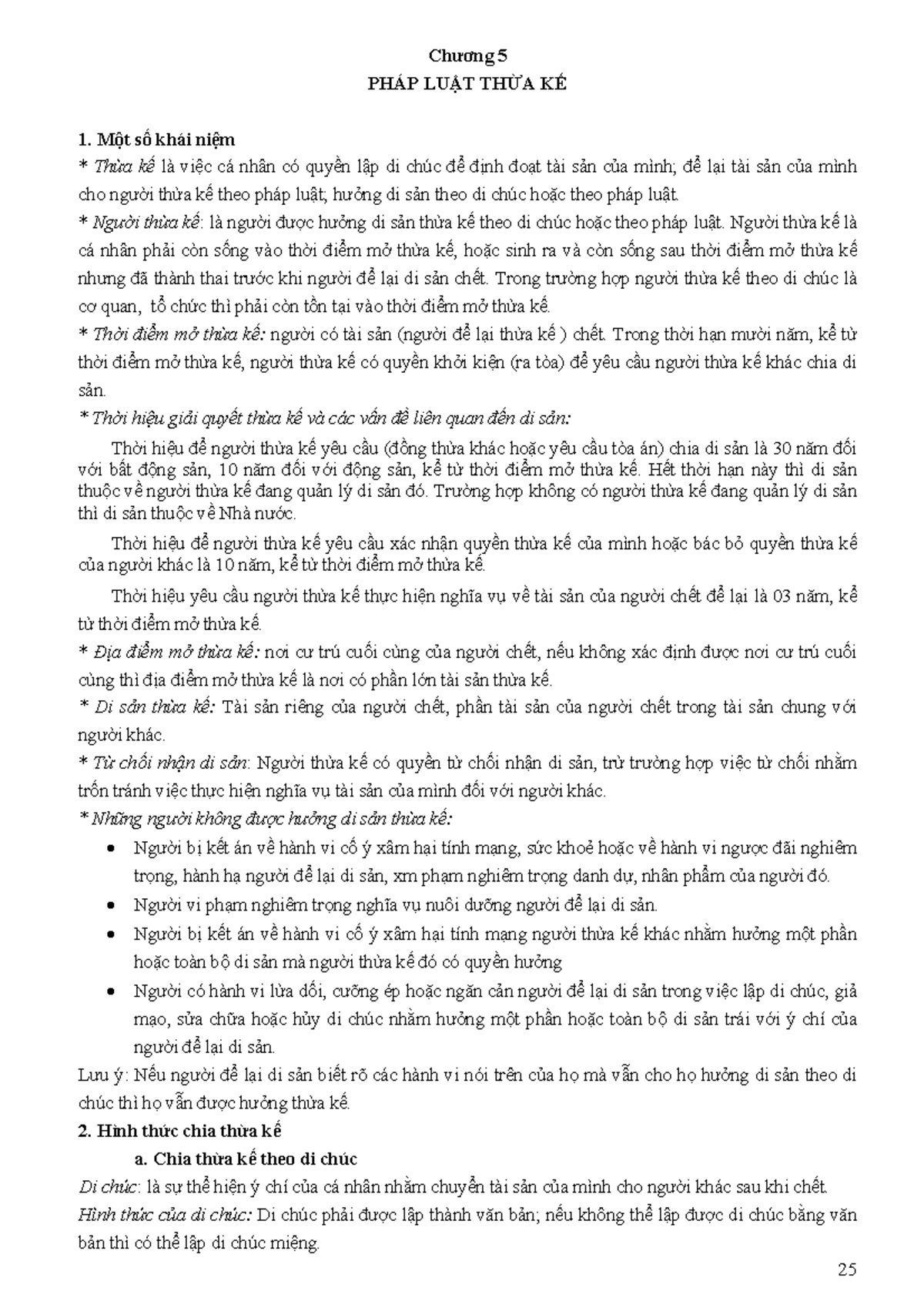 Chương 5
PHÁP LUẬT THỪA KẾ

1. Một số khái niệm
* Thừa kế là việc cá nhân có quyền lập di chúc để định đoạt tài sản của mình; để lại tài sản của mình cho người thừa kế theo pháp luật; hưởng di sản theo di chúc hoặc theo pháp luật.
* Người thừa kế: là người được hưởng di sản thừa kế theo di chúc hoặc theo pháp luật. Người thừa kế là cá nhân phải còn sống vào thời điểm mở thừa kế, hoặc sinh ra và còn sống sau thời điểm mở thừa kế nhưng đã thành thai trước khi người để lại di sản chết. Trong trường hợp người thừa kế theo di chúc là cơ quan, tổ chức thì phải còn tồn tại vào thời điểm mở thừa kế.
* Thời điểm mở thừa kế: người có tài sản (người để lại thừa kế ) chết. Trong thời hạn mười năm, kể từ thời điểm mở thừa kế, người thừa kế có quyền khởi kiện (ra tòa) để yêu cầu người thừa kế khác chia di sản.
* Thời hiệu giải quyết thừa kế và các vấn đề liên quan đến di sản:

Thời hiệu để người thừa kế yêu cầu (đồng thừa khác hoặc yêu cầu tòa án) chia di sản là 30 năm đối với bất động sản, 10 năm đối với động sản, kể từ thời điểm mở thừa kế. Hết thời hạn này thì di sản thuộc về người thừa kế đang quản lý di sản đó. Trường hợp không có người thừa kế đang quản lý di sản thì di sản thuộc về Nhà nước.

Thời hiệu để người thừa kế yêu cầu xác nhận quyền thừa kế của mình hoặc bác bỏ quyền thừa kế của người khác là 10 năm, kể từ thời điểm mở thừa kế.

Thời hiệu yêu cầu người thừa kế thực hiện nghĩa vụ về tài sản của người chết để lại là 03 năm, kể từ thời điểm mở thừa kế.
* Địa điểm mở thừa kế: nơi cư trú cuối cùng của người chết, nếu không xác định được nơi cư trú cuối cùng thì địa điểm mở thừa kế là nơi có phần lớn tài sản thừa kế.
* Di sản thừa kế: Tài sản riêng của người chết, phần tài sản của người chết trong tài sản chung với người khác.
* Từ chối nhận di sản: Người thừa kế có quyền từ chối nhận di sản, trừ trường hợp việc từ chối nhằm trốn tránh việc thực hiện nghĩa vụ tài sản của mình đối với người khác.
* Những người không được hưởng di sản thừa kế:
• Người bị kết án về hành vi cố ý xâm hại tính mạng, sức khoẻ hoặc về hành vi ngược đãi nghiêm trọng, hành hạ người để lại di sản, xm phạm nghiêm trọng danh dự, nhân phẩm của người đó.
• Người vi phạm nghiêm trọng nghĩa vụ nuôi dưỡng người để lại di sản.
• Người bị kết án về hành vi cố ý xâm hại tính mạng người thừa kế khác nhằm hưởng một phần hoặc toàn bộ di sản mà người thừa kế đó có quyền hưởng
• Người có hành vi lừa dối, cưỡng ép hoặc ngăn cản người để lại di sản trong việc lập di chúc, giả mạo, sửa chữa hoặc hủy di chúc nhằm hưởng một phần hoặc toàn bộ di sản trái với ý chí của người để lại di sản.
Lưu ý: Nếu người để lại di sản biết rõ các hành vi nói trên của họ mà vẫn cho họ hưởng di sản theo di chúc thì họ vẫn được hưởng thừa kế.
2. Hình thức chia thừa kế
a. Chia thừa kế theo di chúc
Di chúc: là sự thể hiện ý chí của cá nhân nhằm chuyển tài sản của mình cho người khác sau khi chết.
Hình thức của di chúc: Di chúc phải được lập thành văn bản; nếu không thể lập được di chúc bằng văn bản thì có thể lập di chúc miệng.
25